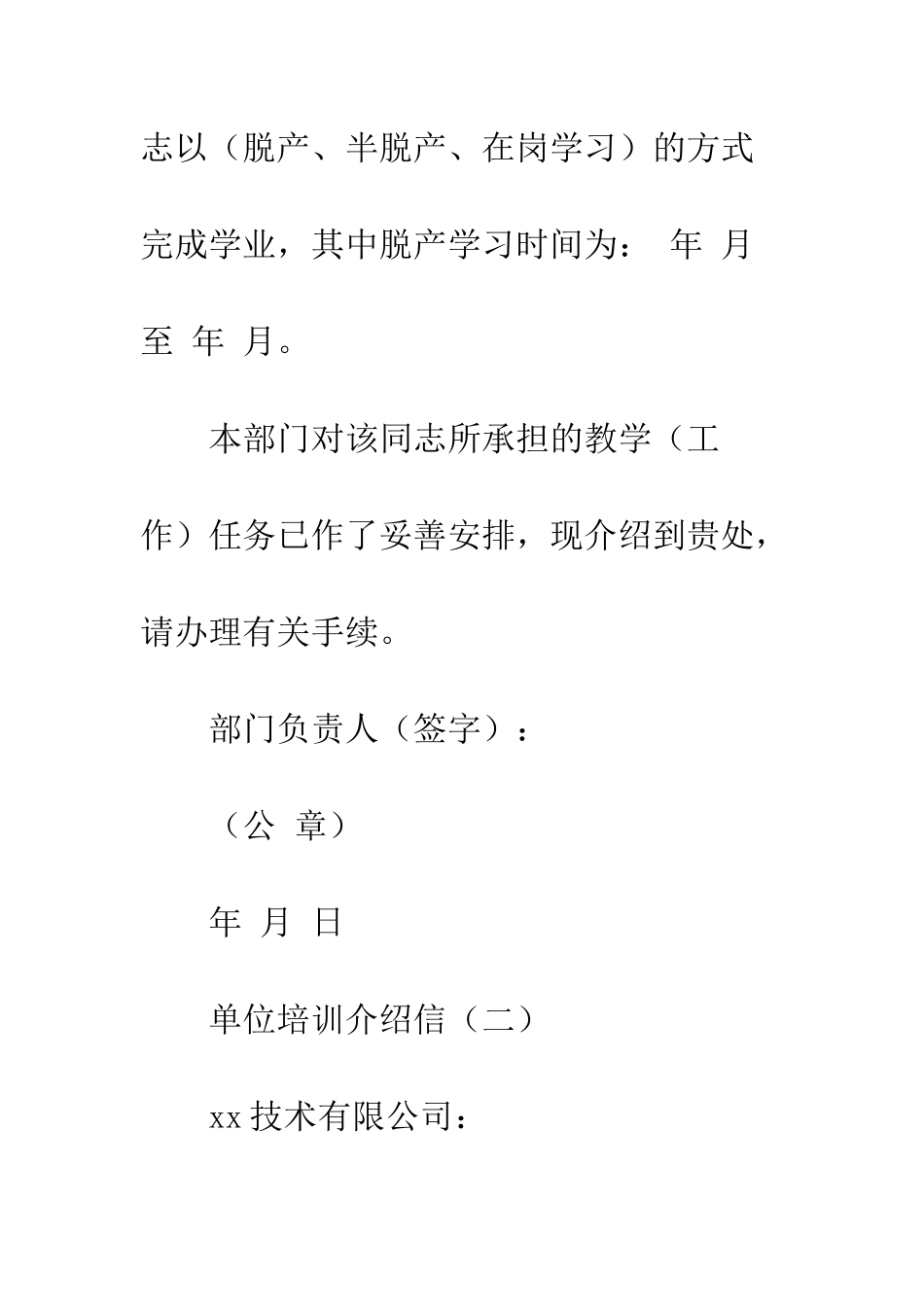 志以（脱产、半脱产、在岗学习）的方式完成学业，其中脱产学习时间为： 年 月至 年 月。

本部门对该同志所承担的教学（工作）任务已作了妥善安排，现介绍到贵处，请办理有关手续。

部门负责人（签字）：

（公 章）

年 月 日

单位培训介绍信（二）

xx 技术有限公司：